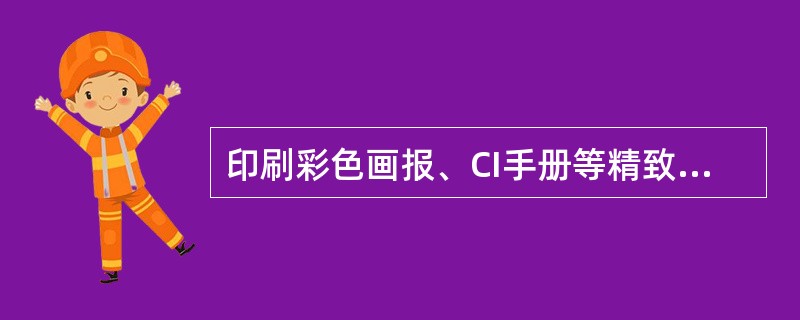 印刷彩色画报、CI手册等精致...